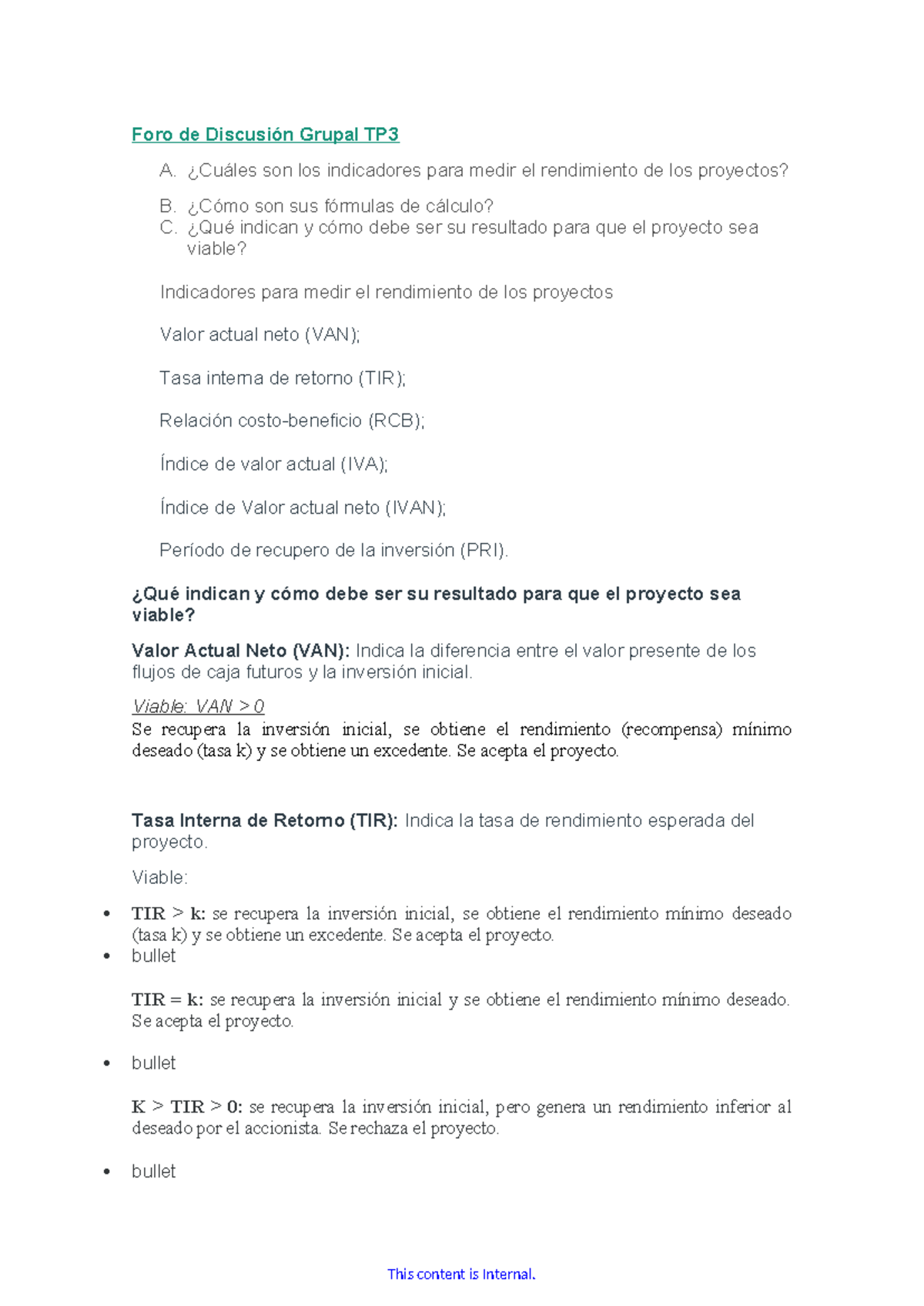 Foro de Discusión Grupal TP3

A. ¿Cuáles son los indicadores para medir el rendimiento de los proyectos?

B. ¿Cómo son sus fórmulas de cálculo?
C. ¿Qué indican y cómo debe ser su resultado para que el proyecto sea viable?

Indicadores para medir el rendimiento de los proyectos

Valor actual neto (VAN);

Tasa interna de retorno (TIR);

Relación costo-beneficio (RCB);

Índice de valor actual (IVA);

Índice de Valor actual neto (IVAN);

Período de recupero de la inversión (PRI).

¿Qué indican y cómo debe ser su resultado para que el proyecto sea viable?

Valor Actual Neto (VAN): Indica la diferencia entre el valor presente de los flujos de caja futuros y la inversión inicial.

Viable: VAN > 0
Se recupera la inversión inicial, se obtiene el rendimiento (recompensa) mínimo deseado (tasa k) y se obtiene un excedente. Se acepta el proyecto.

Tasa Interna de Retorno (TIR): Indica la tasa de rendimiento esperada del proyecto.

Viable:

• TIR > k: se recupera la inversión inicial, se obtiene el rendimiento mínimo deseado (tasa k) y se obtiene un excedente. Se acepta el proyecto.
• bullet

TIR = k: se recupera la inversión inicial y se obtiene el rendimiento mínimo deseado. Se acepta el proyecto.

• bullet

K > TIR > 0: se recupera la inversión inicial, pero genera un rendimiento inferior al deseado por el accionista. Se rechaza el proyecto.

• bullet

This content is Internal.